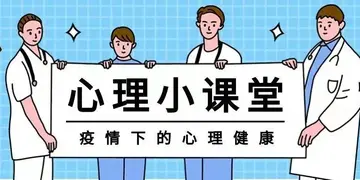 心理小课堂

疫情下的心理健康